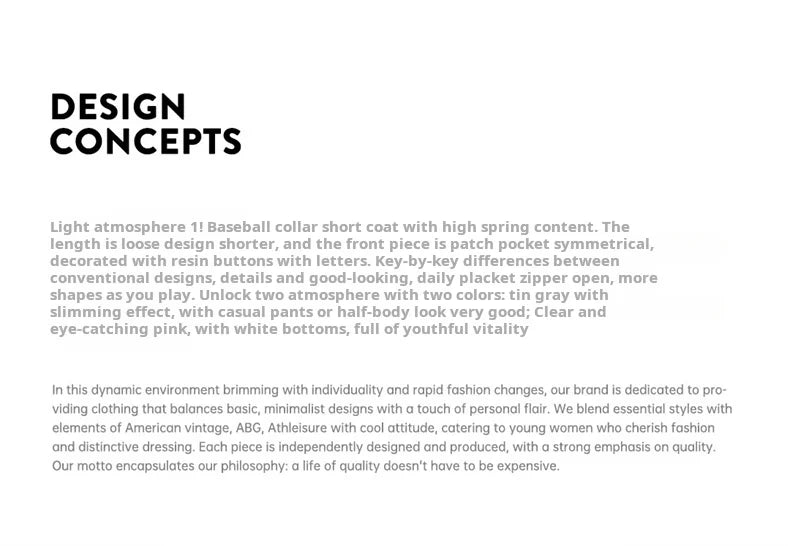 DESIGN CONCEPTS

Light atmosphere 1! Baseball collar short coat with high spring content. The length is loose design shorter, and the front piece is patch pocket symmetrical, decorated with resin buttons with letters. Key-by-key differences between conventional designs, details and good-looking, daily placket zipper open, more shapes as you play. Unlock two atmosphere with two colors: tin gray with slimming effect, with casual pants or half-body look very good; Clear and eye-catching pink, with white bottoms, full of youthful vitality

In this dynamic environment brimming with individuality and rapid fashion changes, our brand is dedicated to providing clothing that balances basic, minimalist designs with a touch of personal flair. We blend essential styles with elements of American vintage, ABG, Athleisure with cool attitude, catering to young women who cherish fashion and distinctive dressing. Each piece is independently designed and produced, with a strong emphasis on quality. Our motto encapsulates our philosophy: a life of quality doesn't have to be expensive.